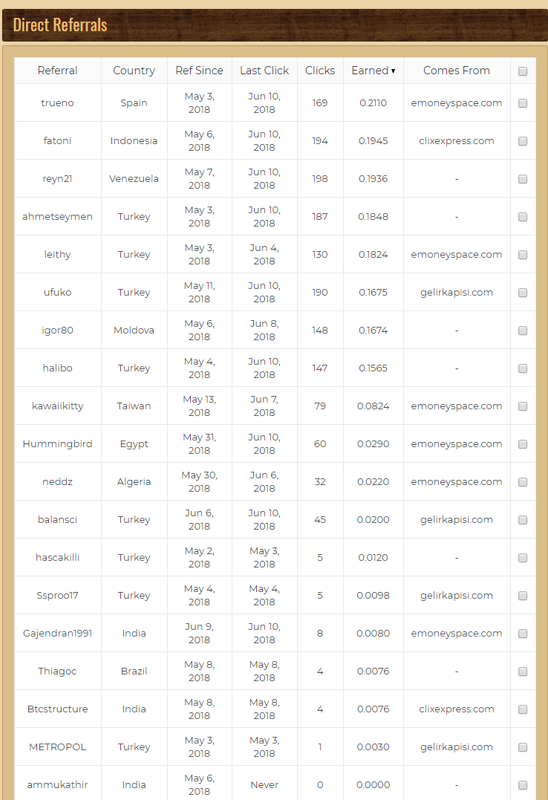 Direct Referrals

| Referral | Country | Ref Since | Last Click | Clicks | Earned ▾ | Comes From | |
|---|---|---|---|---|---|---|---|
| trueno | Spain | May 3, 2018 | Jun 10, 2018 | 169 | 0.2110 | emoneyspace.com | |
| fatoni | Indonesia | May 6, 2018 | Jun 10, 2018 | 194 | 0.1945 | clixexpress.com | |
| reyn21 | Venezuela | May 7, 2018 | Jun 10, 2018 | 198 | 0.1936 | - | |
| ahmetseymen | Turkey | May 3, 2018 | Jun 10, 2018 | 187 | 0.1848 | - | |
| leithy | Turkey | May 3, 2018 | Jun 4, 2018 | 130 | 0.1824 | emoneyspace.com | |
| ufuko | Turkey | May 11, 2018 | Jun 10, 2018 | 190 | 0.1675 | gelirkapisi.com | |
| igor80 | Moldova | May 6, 2018 | Jun 8, 2018 | 148 | 0.1674 | - | |
| halibo | Turkey | May 4, 2018 | Jun 10, 2018 | 147 | 0.1565 | - | |
| kawaiikitty | Taiwan | May 13, 2018 | Jun 7, 2018 | 79 | 0.0824 | emoneyspace.com | |
| Hummingbird | Egypt | May 31, 2018 | Jun 10, 2018 | 60 | 0.0290 | emoneyspace.com | |
| neddz | Algeria | May 30, 2018 | Jun 6, 2018 | 32 | 0.0220 | emoneyspace.com | |
| balansci | Turkey | Jun 6, 2018 | Jun 10, 2018 | 45 | 0.0200 | gelirkapisi.com | |
| hascakilli | Turkey | May 2, 2018 | May 3, 2018 | 5 | 0.0120 | - | |
| Ssproo17 | Turkey | May 4, 2018 | May 4, 2018 | 5 | 0.0098 | gelirkapisi.com | |
| Gajendran1991 | India | Jun 9, 2018 | Jun 10, 2018 | 8 | 0.0080 | emoneyspace.com | |
| Thiagoc | Brazil | May 8, 2018 | May 8, 2018 | 4 | 0.0076 | - | |
| Btcstructure | India | May 8, 2018 | May 8, 2018 | 4 | 0.0076 | clixexpress.com | |
| METROPOL | Turkey | May 3, 2018 | May 3, 2018 | 1 | 0.0030 | gelirkapisi.com | |
| ammukathir | India | May 6, 2018 | Never | 0 | 0.0000 | - | |